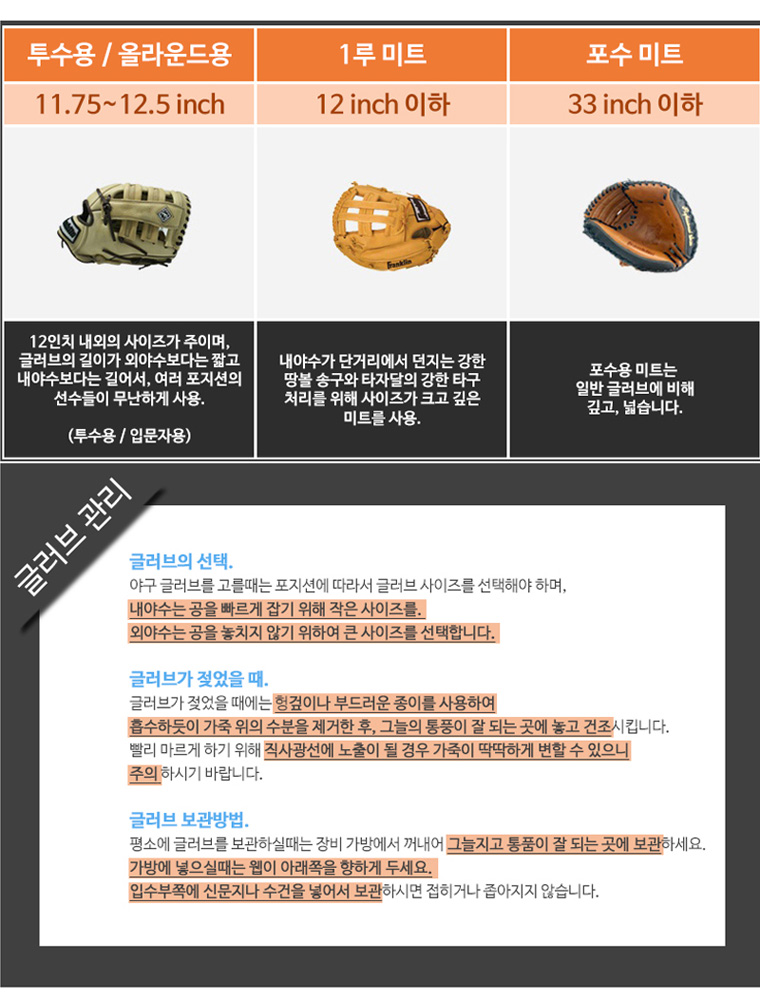 | 투수용 / 올라운드용 | 1루 미트 | 포수 미트 |
|---|---|---|
| 11.75~12.5 inch | 12 inch 이하 | 33 inch 이하 |
| | Franklin | |
| 12인치 내외의 사이즈가 주이며, 글러브의 길이가 외야수보다는 짧고 내야수보다는 길어서, 여러 포지션의 선수들이 무난하게 사용. (투수용 / 입문자용) | 내야수가 단거리에서 던지는 강한 땅볼 송구와 타자달의 강한 타구 처리를 위해 사이즈가 크고 깊은 미트를 사용. | 포수용 미트는 일반 글러브에 비해 깊고, 넓습니다. |

글러브 관리

글러브의 선택.
야구 글러브를 고를때는 포지션에 따라서 글러브 사이즈를 선택해야 하며,
내야수는 공을 빠르게 잡기 위해 작은 사이즈를.
외야수는 공을 놓치지 않기 위하여 큰 사이즈를 선택합니다.

글러브가 젖었을 때.
글러브가 젖었을 때에는 헝겊이나 부드러운 종이를 사용하여
흡수하듯이 가죽 위의 수분을 제거한 후, 그늘의 통풍이 잘 되는 곳에 놓고 건조시킵니다.
빨리 마르게 하기 위해 직사광선에 노출이 될 경우 가죽이 딱딱하게 변할 수 있으니
주의하시기 바랍니다.

글러브 보관방법.
평소에 글러브를 보관하실때는 장비 가방에서 꺼내어 그늘지고 통풍이 잘 되는 곳에 보관하세요.
가방에 넣으실때는 웹이 아래쪽을 향하게 두세요.
입수부쪽에 신문지나 수건을 넣어서 보관하시면 접히거나 좁아지지 않습니다.